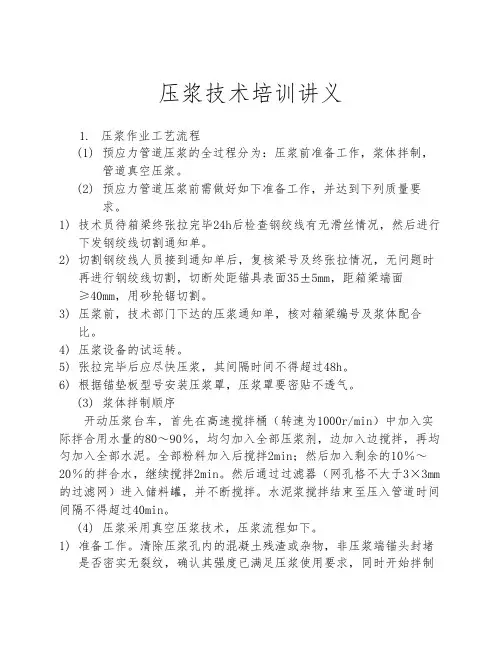 压浆技术培训讲义

1. 压浆作业工艺流程

(1) 预应力管道压浆的全过程分为：压浆前准备工作，浆体拌制，管道真空压浆。

(2) 预应力管道压浆前需做好如下准备工作，并达到下列质量要求。

1) 技术员待箱梁终张拉完毕24h后检查钢绞线有无滑丝情况，然后进行下发钢绞线切割通知单。

2) 切割钢绞线人员接到通知单后，复核梁号及终张拉情况，无问题时再进行钢绞线切割，切断处距锚具表面35±5mm，距箱梁端面≥40mm，用砂轮锯切割。

3) 压浆前，技术部门下达的压浆通知单，核对箱梁编号及浆体配合比。

4) 压浆设备的试运转。

5) 张拉完毕后应尽快压浆，其间隔时间不得超过48h。

6) 根据锚垫板型号安装压浆罩，压浆罩要密贴不透气。

(3) 浆体拌制顺序

开动压浆台车，首先在高速搅拌桶（转速为1000r/min）中加入实际拌合用水量的80～90%，均匀加入全部压浆剂，边加入边搅拌，再均匀加入全部水泥。全部粉料加入后搅拌2min；然后加入剩余的10%～20%的拌合水，继续搅拌2min。然后通过过滤器（网孔格不大于3×3mm的过滤网）进入储料罐，并不断搅拌。水泥浆搅拌结束至压入管道时间间隔不得超过40min。

(4) 压浆采用真空压浆技术，压浆流程如下。

1) 准备工作。清除压浆孔内的混凝土残渣或杂物，非压浆端锚头封堵是否密实无裂纹，确认其强度已满足压浆使用要求，同时开始拌制